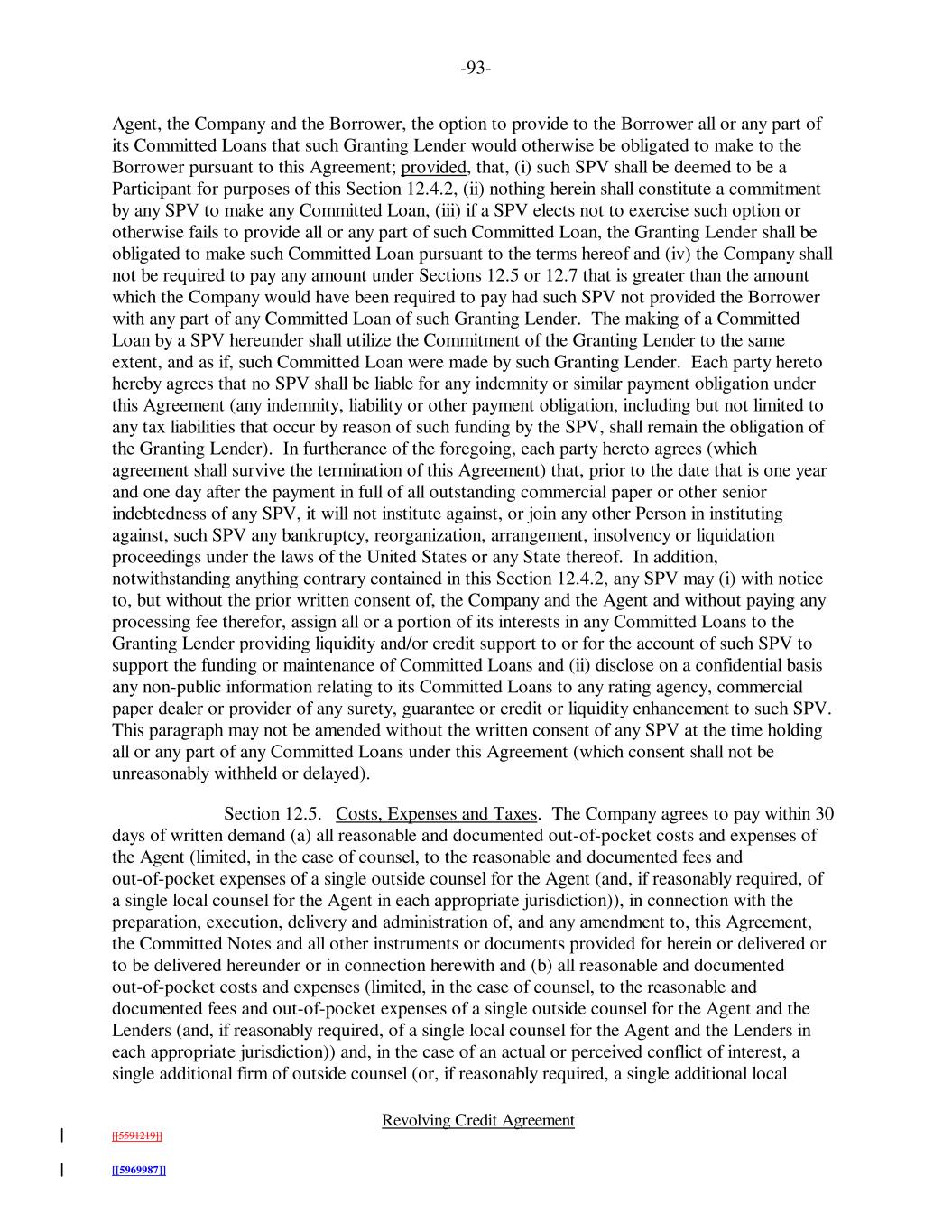 -93-

Agent, the Company and the Borrower, the option to provide to the Borrower all or any part of its Committed Loans that such Granting Lender would otherwise be obligated to make to the Borrower pursuant to this Agreement; provided, that, (i) such SPV shall be deemed to be a Participant for purposes of this Section 12.4.2, (ii) nothing herein shall constitute a commitment by any SPV to make any Committed Loan, (iii) if a SPV elects not to exercise such option or otherwise fails to provide all or any part of such Committed Loan, the Granting Lender shall be obligated to make such Committed Loan pursuant to the terms hereof and (iv) the Company shall not be required to pay any amount under Sections 12.5 or 12.7 that is greater than the amount which the Company would have been required to pay had such SPV not provided the Borrower with any part of any Committed Loan of such Granting Lender. The making of a Committed Loan by a SPV hereunder shall utilize the Commitment of the Granting Lender to the same extent, and as if, such Committed Loan were made by such Granting Lender. Each party hereto hereby agrees that no SPV shall be liable for any indemnity or similar payment obligation under this Agreement (any indemnity, liability or other payment obligation, including but not limited to any tax liabilities that occur by reason of such funding by the SPV, shall remain the obligation of the Granting Lender). In furtherance of the foregoing, each party hereto agrees (which agreement shall survive the termination of this Agreement) that, prior to the date that is one year and one day after the payment in full of all outstanding commercial paper or other senior indebtedness of any SPV, it will not institute against, or join any other Person in instituting against, such SPV any bankruptcy, reorganization, arrangement, insolvency or liquidation proceedings under the laws of the United States or any State thereof. In addition, notwithstanding anything contrary contained in this Section 12.4.2, any SPV may (i) with notice to, but without the prior written consent of, the Company and the Agent and without paying any processing fee therefor, assign all or a portion of its interests in any Committed Loans to the Granting Lender providing liquidity and/or credit support to or for the account of such SPV to support the funding or maintenance of Committed Loans and (ii) disclose on a confidential basis any non-public information relating to its Committed Loans to any rating agency, commercial paper dealer or provider of any surety, guarantee or credit or liquidity enhancement to such SPV. This paragraph may not be amended without the written consent of any SPV at the time holding all or any part of any Committed Loans under this Agreement (which consent shall not be unreasonably withheld or delayed).

Section 12.5. Costs, Expenses and Taxes. The Company agrees to pay within 30 days of written demand (a) all reasonable and documented out-of-pocket costs and expenses of the Agent (limited, in the case of counsel, to the reasonable and documented fees and out-of-pocket expenses of a single outside counsel for the Agent (and, if reasonably required, of a single local counsel for the Agent in each appropriate jurisdiction)), in connection with the preparation, execution, delivery and administration of, and any amendment to, this Agreement, the Committed Notes and all other instruments or documents provided for herein or delivered or to be delivered hereunder or in connection herewith and (b) all reasonable and documented out-of-pocket costs and expenses (limited, in the case of counsel, to the reasonable and documented fees and out-of-pocket expenses of a single outside counsel for the Agent and the Lenders (and, if reasonably required, of a single local counsel for the Agent and the Lenders in each appropriate jurisdiction)) and, in the case of an actual or perceived conflict of interest, a single additional firm of outside counsel (or, if reasonably required, a single additional local

Revolving Credit Agreement

[[5591219]]

[[5969987]]